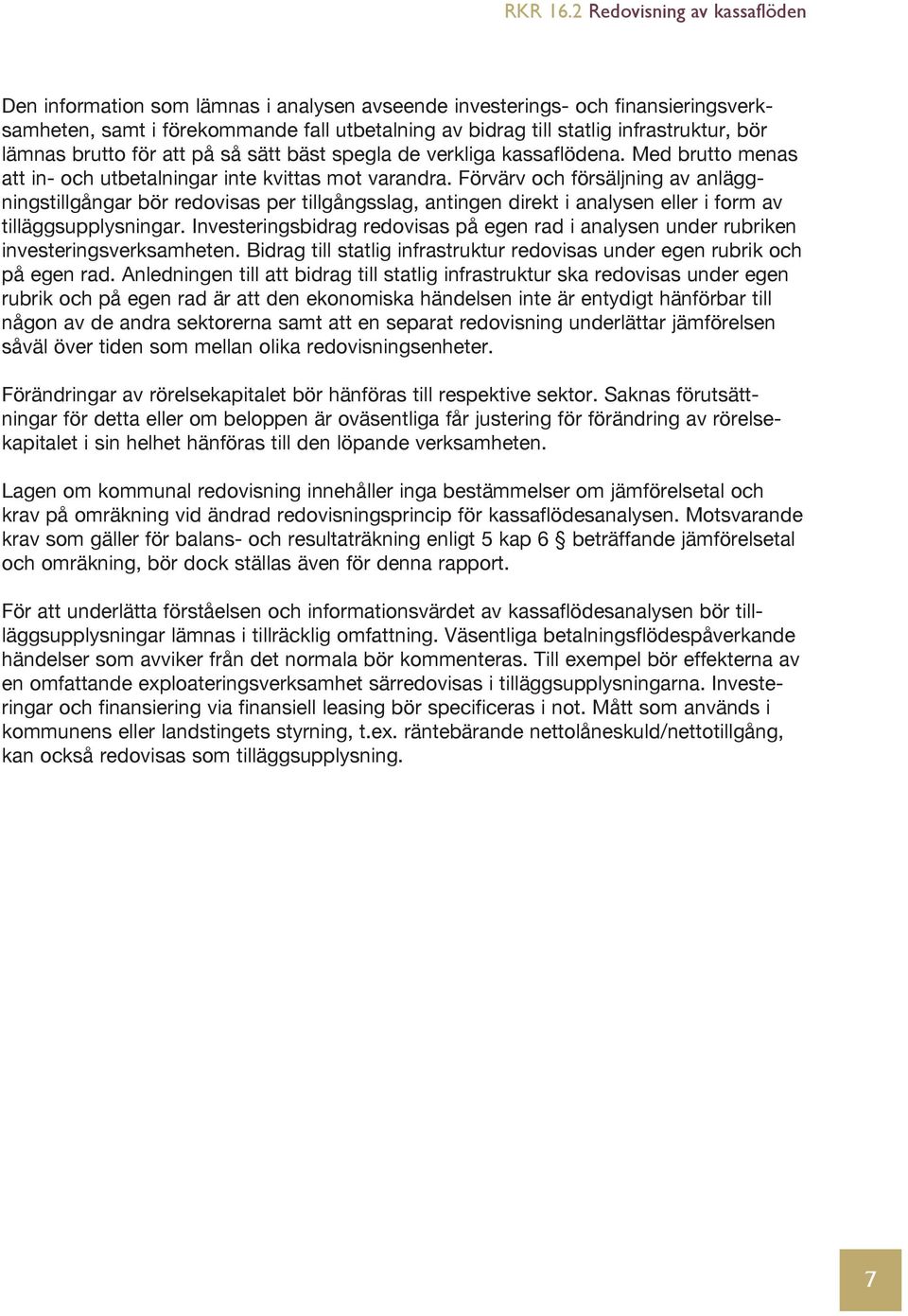 RKR 16.2 Redovisning av kassaflöden

Den information som lämnas i analysen avseende investerings- och finansieringsverksamheten, samt i förekommande fall utbetalning av bidrag till statlig infrastruktur, bör lämnas brutto för att på så sätt bäst spegla de verkliga kassaflödena. Med brutto menas att in- och utbetalningar inte kvittas mot varandra. Förvärv och försäljning av anläggningstillgångar bör redovisas per tillgångsslag, antingen direkt i analysen eller i form av tilläggsupplysningar. Investeringsbidrag redovisas på egen rad i analysen under rubriken investeringsverksamheten. Bidrag till statlig infrastruktur redovisas under egen rubrik och på egen rad. Anledningen till att bidrag till statlig infrastruktur ska redovisas under egen rubrik och på egen rad är att den ekonomiska händelsen inte är entydigt hänförbar till någon av de andra sektorerna samt att en separat redovisning underlättar jämförelsen såväl över tiden som mellan olika redovisningsenheter.

Förändringar av rörelsekapitalet bör hänföras till respektive sektor. Saknas förutsättningar för detta eller om beloppen är oväsentliga får justering för förändring av rörelsekapitalet i sin helhet hänföras till den löpande verksamheten.

Lagen om kommunal redovisning innehåller inga bestämmelser om jämförelsetal och krav på omräkning vid ändrad redovisningsprincip för kassaflödesanalysen. Motsvarande krav som gäller för balans- och resultaträkning enligt 5 kap 6 § beträffande jämförelsetal och omräkning, bör dock ställas även för denna rapport.

För att underlätta förståelsen och informationsvärdet av kassaflödesanalysen bör tilläggsupplysningar lämnas i tillräcklig omfattning. Väsentliga betalningsflödespåverkande händelser som avviker från det normala bör kommenteras. Till exempel bör effekterna av en omfattande exploateringsverksamhet särredovisas i tilläggsupplysningarna. Investeringar och finansiering via finansiell leasing bör specificeras i not. Mått som används i kommunens eller landstingets styrning, t.ex. räntebärande nettolåneskuld/nettotillgång, kan också redovisas som tilläggsupplysning.

7